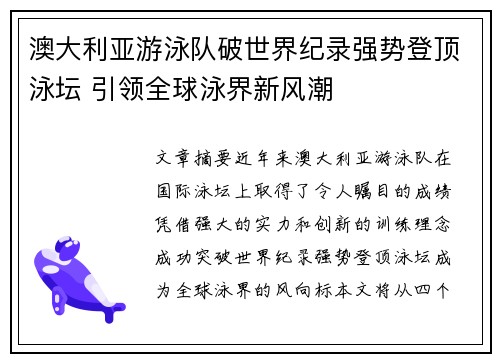 澳大利亚游泳队破世界纪录强势登顶泳坛 引领全球泳界新风潮

文章摘要近年来澳大利亚游泳队在国际泳坛上取得了令人瞩目的成绩凭借强大的实力和创新的训练理念成功突破世界纪录强势登顶泳坛成为全球泳界的风向标本文将从四个